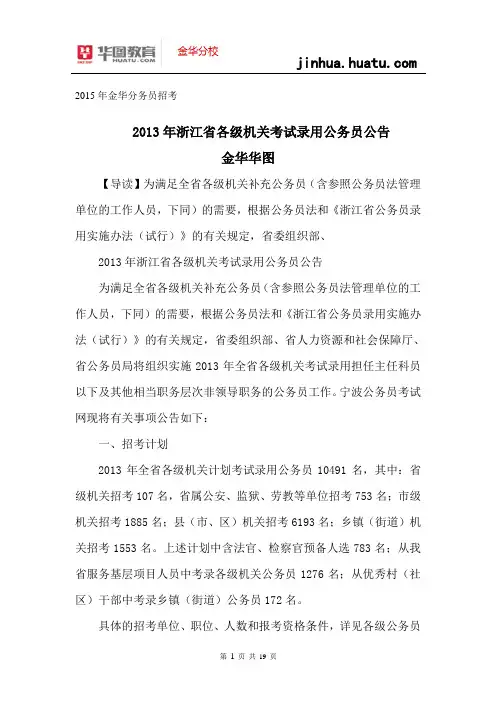 华图教育 HUATU.COM 金华分校

jinhua.huatu.com

2015 年金华分务员招考

2013 年浙江省各级机关考试录用公务员公告
金华华图

【导读】为满足全省各级机关补充公务员（含参照公务员法管理单位的工作人员，下同）的需要，根据公务员法和《浙江省公务员录用实施办法（试行）》的有关规定，省委组织部、

2013 年浙江省各级机关考试录用公务员公告

为满足全省各级机关补充公务员（含参照公务员法管理单位的工作人员，下同）的需要，根据公务员法和《浙江省公务员录用实施办法（试行）》的有关规定，省委组织部、省人力资源和社会保障厅、省公务员局将组织实施 2013 年全省各级机关考试录用担任主任科员以下及其他相当职务层次非领导职务的公务员工作。宁波公务员考试网现将有关事项公告如下：

一、招考计划

2013 年全省各级机关计划考试录用公务员 10491 名，其中：省级机关招考 107 名，省属公安、监狱、劳教等单位招考 753 名；市级机关招考 1885 名；县（市、区）机关招考 6193 名；乡镇（街道）机关招考 1553 名。上述计划中含法官、检察官预备人选 783 名；从我省服务基层项目人员中考录各级机关公务员 1276 名；从优秀村（社区）干部中考录乡镇（街道）公务员 172 名。

具体的招考单位、职位、人数和报考资格条件，详见各级公务员

第 1 页 共 19 页